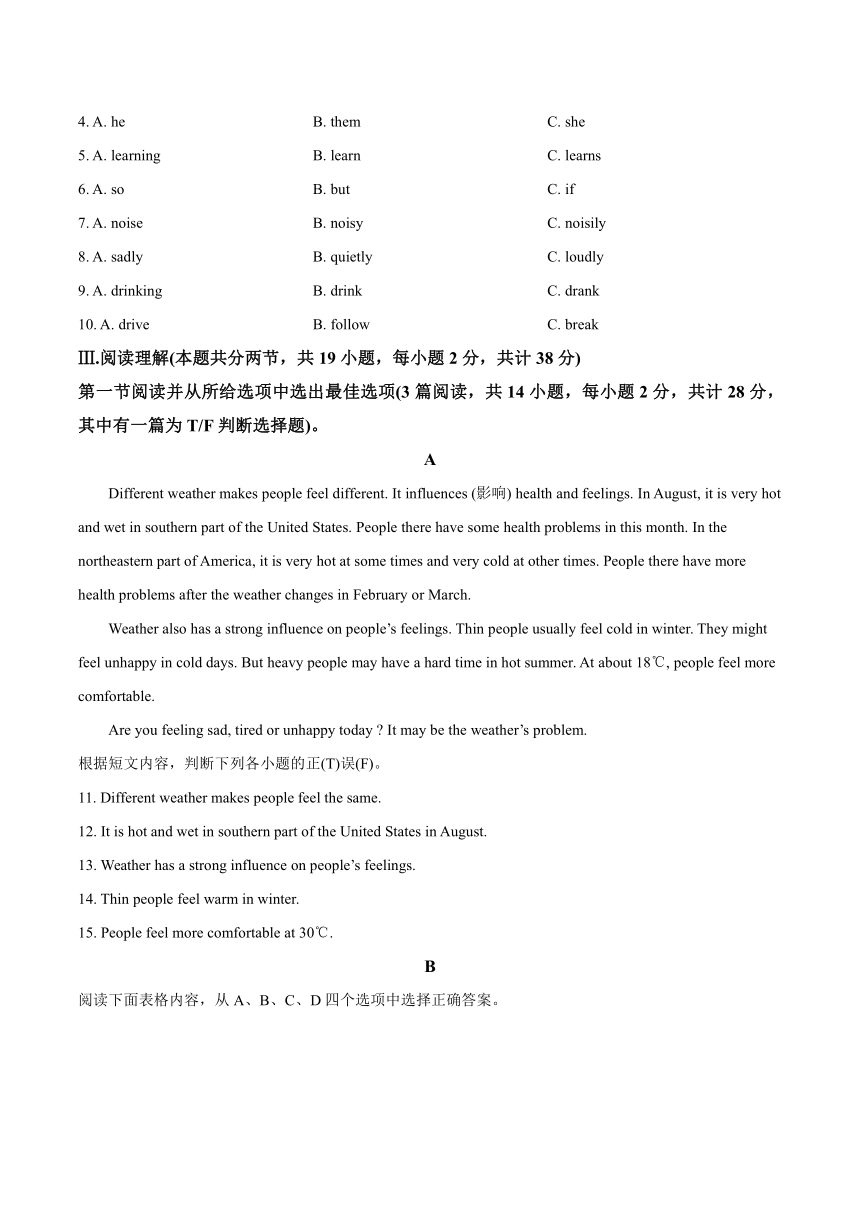 4. A. he B. them C. she

5. A. learning B. learn C. learns

6. A. so B. but C. if

7. A. noise B. noisy C. noisily

8. A. sadly B. quietly C. loudly

9. A. drinking B. drink C. drank

10. A. drive B. follow C. break

Ⅲ.阅读理解(本题共分两节，共 19 小题，每小题 2 分，共计 38 分)

第一节阅读并从所给选项中选出最佳选项(3 篇阅读，共 14 小题，每小题 2 分，共计 28 分，其中有一篇为 T/F 判断选择题)。

A

Different weather makes people feel different. It influences (影响) health and feelings. In August, it is very hot and wet in southern part of the United States. People there have some health problems in this month. In the northeastern part of America, it is very hot at some times and very cold at other times. People there have more health problems after the weather changes in February or March.

Weather also has a strong influence on people's feelings. Thin people usually feel cold in winter. They might feel unhappy in cold days. But heavy people may have a hard time in hot summer. At about 18℃, people feel more comfortable.

Are you feeling sad, tired or unhappy today ? It may be the weather's problem.

根据短文内容，判断下列各小题的正(T)误(F)。

11. Different weather makes people feel the same.

12. It is hot and wet in southern part of the United States in August.

13. Weather has a strong influence on people's feelings.

14. Thin people feel warm in winter.

15. People feel more comfortable at 30℃.

B

阅读下面表格内容，从 A、B、C、D 四个选项中选择正确答案。